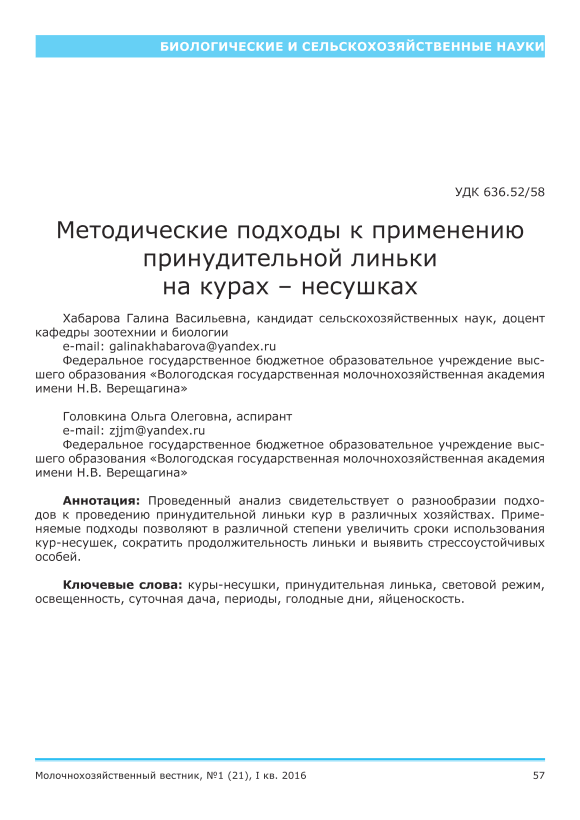 БИОЛОГИЧЕСКИЕ И СЕЛЬСКОХОЗЯЙСТВЕННЫЕ НАУКИ

УДК 636.52/58

Методические подходы к применению принудительной линьки на курах – несушках

Хабарова Галина Васильевна, кандидат сельскохозяйственных наук, доцент кафедры зоотехнии и биологии
e-mail: galinakhabarova@yandex.ru
Федеральное государственное бюджетное образовательное учреждение высшего образования «Вологодская государственная молочнохозяйственная академия имени Н.В. Верещагина»

Головкина Ольга Олеговна, аспирант
e-mail: zjjm@yandex.ru
Федеральное государственное бюджетное образовательное учреждение высшего образования «Вологодская государственная молочнохозяйственная академия имени Н.В. Верещагина»

Аннотация: Проведенный анализ свидетельствует о разнообразии подходов к проведению принудительной линьки кур в различных хозяйствах. Применяемые подходы позволяют в различной степени увеличить сроки использования кур-несушек, сократить продолжительность линьки и выявить стрессоустойчивых особей.

Ключевые слова: куры-несушки, принудительная линька, световой режим, освещенность, суточная дача, периоды, голодные дни, яйценоскость.

Молочнохозяйственный вестник, №1 (21), I кв. 2016

57